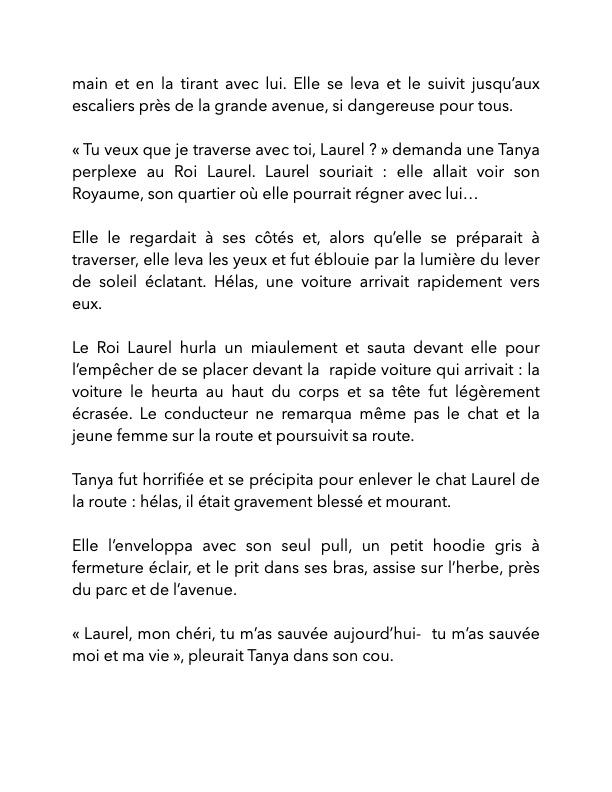 main et en la tirant avec lui. Elle se leva et le suivit jusqu'aux escaliers près de la grande avenue, si dangereuse pour tous.

« Tu veux que je traverse avec toi, Laurel ? » demanda une Tanya perplexe au Roi Laurel. Laurel souriait : elle allait voir son Royaume, son quartier où elle pourrait régner avec lui…

Elle le regardait à ses côtés et, alors qu'elle se préparait à traverser, elle leva les yeux et fut éblouie par la lumière du lever de soleil éclatant. Hélas, une voiture arrivait rapidement vers eux.

Le Roi Laurel hurla un miaulement et sauta devant elle pour l'empêcher de se placer devant la rapide voiture qui arrivait : la voiture le heurta au haut du corps et sa tête fut légèrement écrasée. Le conducteur ne remarqua même pas le chat et la jeune femme sur la route et poursuivit sa route.

Tanya fut horrifiée et se précipita pour enlever le chat Laurel de la route : hélas, il était gravement blessé et mourant.

Elle l'enveloppa avec son seul pull, un petit hoodie gris à fermeture éclair, et le prit dans ses bras, assise sur l'herbe, près du parc et de l'avenue.

« Laurel, mon chéri, tu m'as sauvée aujourd'hui- tu m'as sauvée moi et ma vie », pleurait Tanya dans son cou.